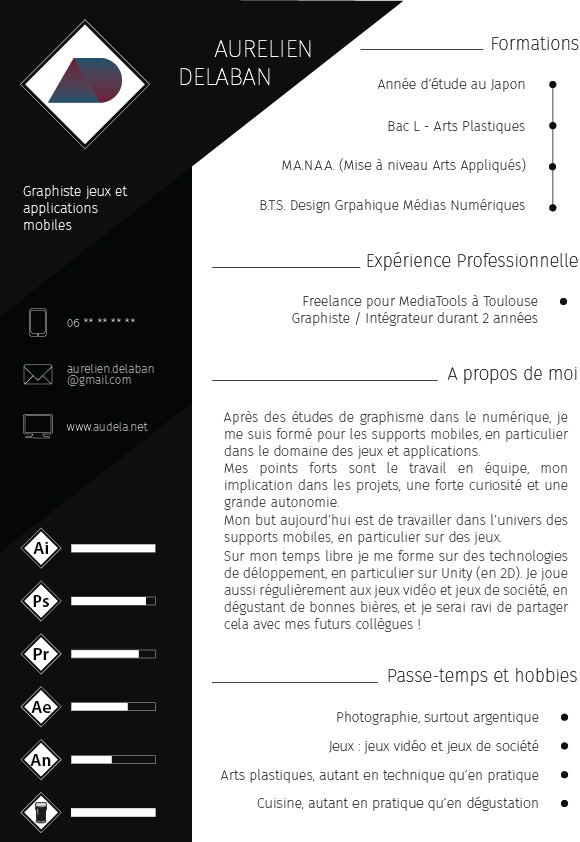 AURELIEN DELABAN

Graphiste jeux et applications mobiles

06 ** ** ** **

aurelien.delaban @gmail.com

www.audela.net

Ai

Ps

Pr

Ae

An

Formations

Année d'étude au Japon

Bac L - Arts Plastiques

M.A.N.A.A. (Mise à niveau Arts Appliqués)

B.T.S. Design Grpahique Médias Numériques

Expérience Professionnelle

Freelance pour MediaTools à Toulouse
Graphiste / Intégrateur durant 2 années

A propos de moi

Après des études de graphisme dans le numérique, je me suis formé pour les supports mobiles, en particulier dans le domaine des jeux et applications.
Mes points forts sont le travail en équipe, mon implication dans les projets, une forte curiosité et une grande autonomie.
Mon but aujourd'hui est de travailler dans l'univers des supports mobiles, en particulier sur des jeux.
Sur mon temps libre je me forme sur des technologies de déloppement, en particulier sur Unity (en 2D). Je joue aussi régulièrement aux jeux vidéo et jeux de société, en dégustant de bonnes bières, et je serai ravi de partager cela avec mes futurs collègues !

Passe-temps et hobbies

Photographie, surtout argentique

Jeux : jeux vidéo et jeux de société

Arts plastiques, autant en technique qu'en pratique

Cuisine, autant en pratique qu'en dégustation